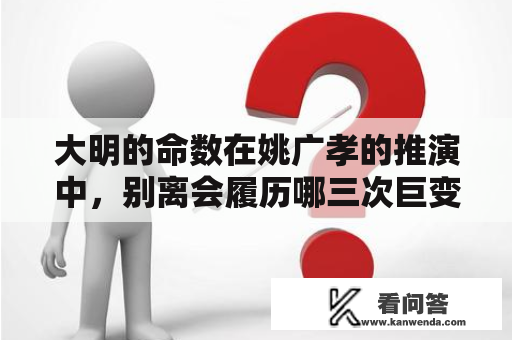 大明的命数在姚广孝的推演中，别离会履历哪三次巨变

看问答
www.kanwenda.com